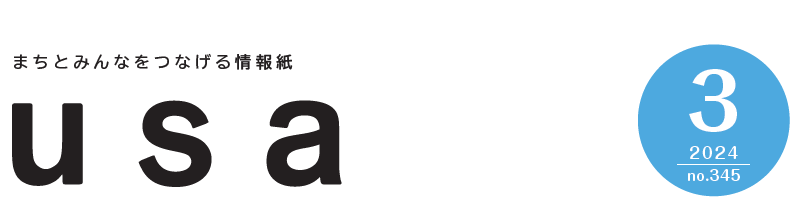 まちとみんなをつなげる情報紙

usa

3
2024
no.345